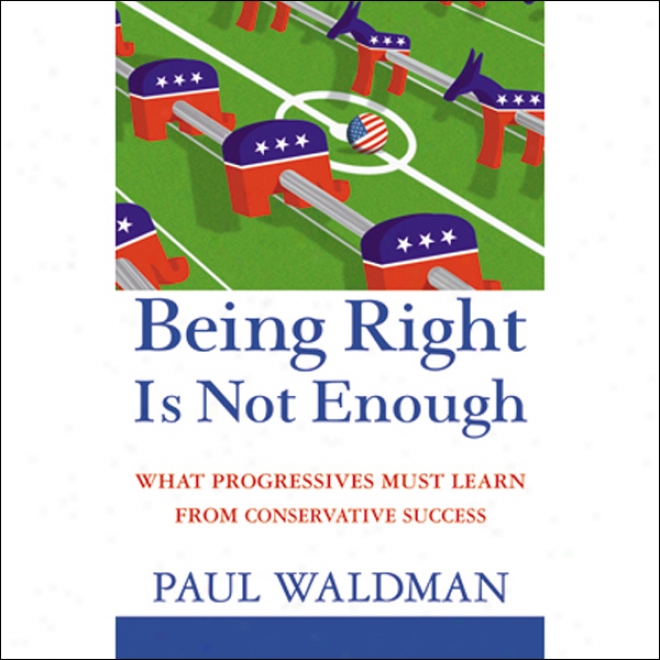 Being Right Is Not Enough

WHAT PROGRESSIVES MUST LEARN FROM CONSERVATIVE SUCCESS

PAUL WALDMAN